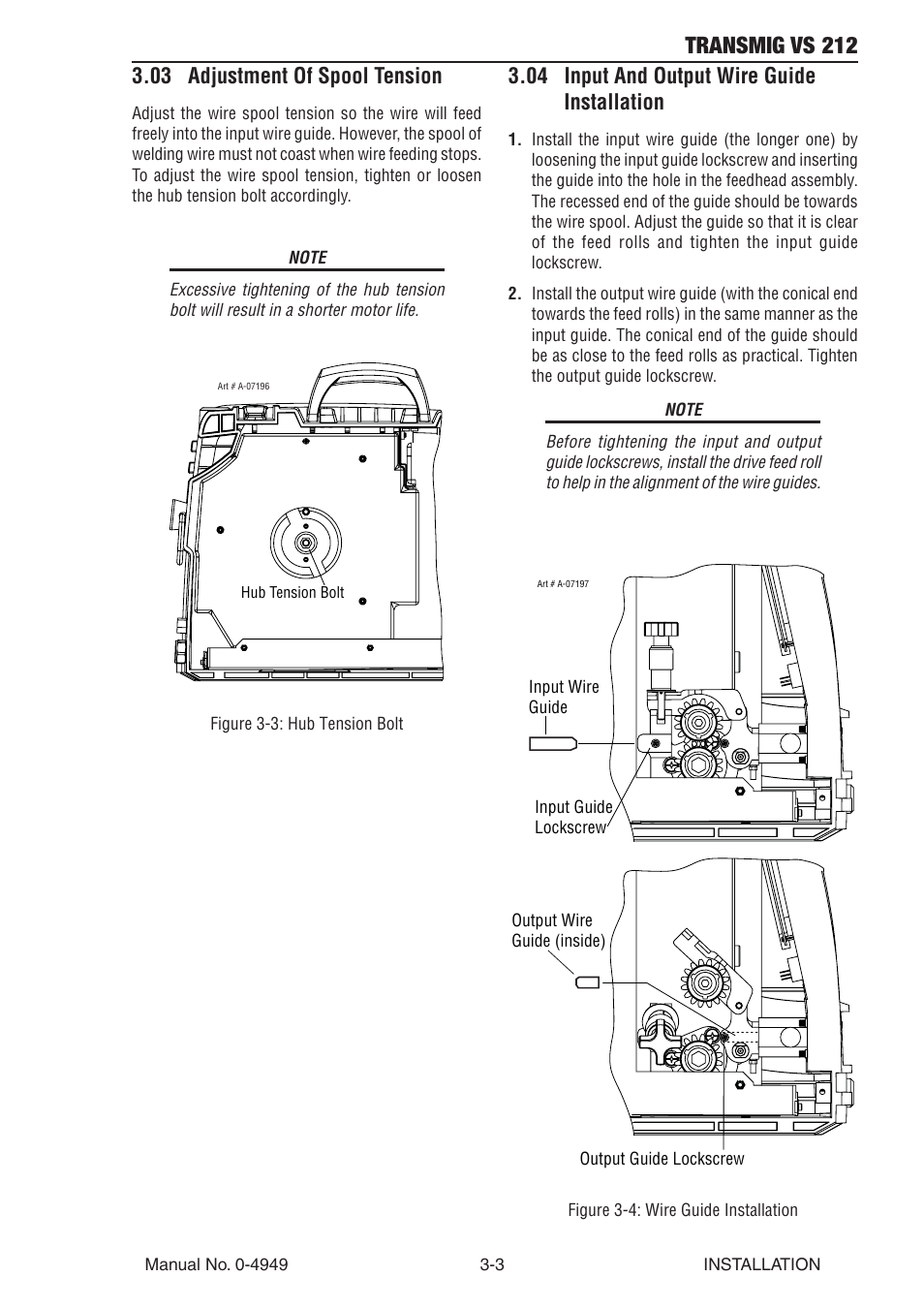 TRANSMIG VS 212

3.03 Adjustment Of Spool Tension

Adjust the wire spool tension so the wire will feed freely into the input wire guide. However, the spool of welding wire must not coast when wire feeding stops. To adjust the wire spool tension, tighten or loosen the hub tension bolt accordingly.

NOTE

Excessive tightening of the hub tension bolt will result in a shorter motor life.

Art # A-07196

Hub Tension Bolt

Figure 3-3: Hub Tension Bolt

3.04 Input And Output Wire Guide Installation

1. Install the input wire guide (the longer one) by loosening the input guide lockscrew and inserting the guide into the hole in the feedhead assembly. The recessed end of the guide should be towards the wire spool. Adjust the guide so that it is clear of the feed rolls and tighten the input guide lockscrew.

2. Install the output wire guide (with the conical end towards the feed rolls) in the same manner as the input guide. The conical end of the guide should be as close to the feed rolls as practical. Tighten the output guide lockscrew.

NOTE

Before tightening the input and output guide lockscrews, install the drive feed roll to help in the alignment of the wire guides.

Art # A-07197

Input Wire Guide

Input Guide Lockscrew

Output Wire Guide (inside)

Output Guide Lockscrew

Figure 3-4: Wire Guide Installation

Manual No. 0-4949

3-3

INSTALLATION